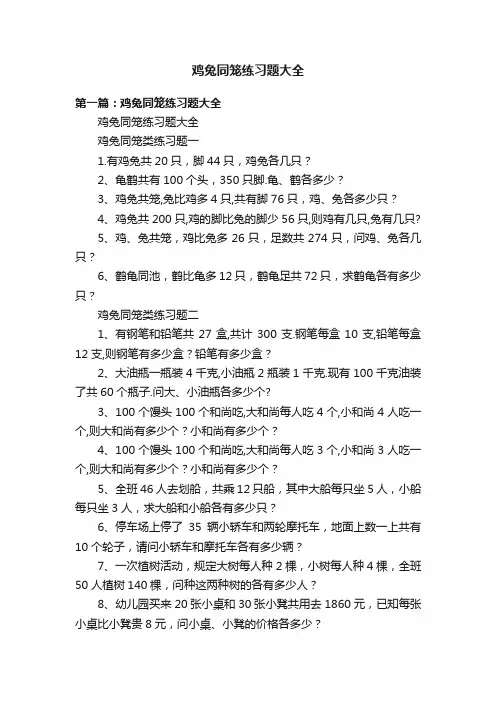 鸡兔同笼练习题大全

第一篇：鸡兔同笼练习题大全

鸡兔同笼练习题大全

鸡兔同笼类练习题一

1.有鸡兔共 20 只，脚 44 只，鸡兔各几只？

2、龟鹤共有 100 个头，350 只脚.龟、鹤各多少？

3、鸡兔共笼,兔比鸡多 4 只,共有脚 76 只，鸡、兔各多少只？

4、鸡兔共 200 只,鸡的脚比兔的脚少 56 只,则鸡有几只,兔有几只?

5、鸡、兔共笼，鸡比兔多 26 只，足数共 274 只，问鸡、兔各几只？

6、鹤龟同池，鹤比龟多 12 只，鹤龟足共 72 只，求鹤龟各有多少只？

鸡兔同笼类练习题二

1、有钢笔和铅笔共 27 盒,共计 300 支.钢笔每盒 10 支,铅笔每盒 12 支,则钢笔有多少盒？铅笔有多少盒？

2、大油瓶一瓶装 4 千克,小油瓶 2 瓶装 1 千克.现有 100 千克油装了共 60 个瓶子.问大、小油瓶各多少个?

3、100 个馒头 100 个和尚吃,大和尚每人吃 4 个,小和尚 4 人吃一个,则大和尚有多少个？小和尚有多少个？

4、100 个馒头 100 个和尚吃,大和尚每人吃 3 个,小和尚 3 人吃一个,则大和尚有多少个？小和尚有多少个？

5、全班 46 人去划船，共乘 12 只船，其中大船每只坐 5 人，小船每只坐 3 人，求大船和小船各有多少只？

6、停车场上停了 35 辆小轿车和两轮摩托车，地面上数一上共有 10 个轮子，请问小轿车和摩托车各有多少辆？

7、一次植树活动，规定大树每人种 2 棵，小树每人种 4 棵，全班 50 人植树 140 棵，问种这两种树的各有多少人？

8、幼儿园买来 20 张小桌和 30 张小凳共用去 1860 元，已知每张小桌比小凳贵 8 元，问小桌、小凳的价格各多少？